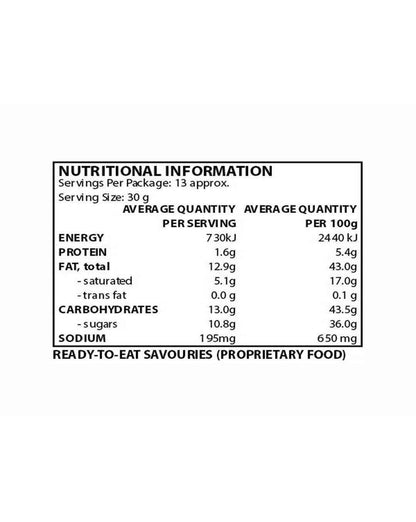 NUTRITIONAL INFORMATION
Servings Per Package: 13 approx.
Serving Size: 30 g

|  | AVERAGE QUANTITY PER SERVING | AVERAGE QUANTITY PER 100g |
|---|---|---|
| ENERGY | 730kJ | 2440 kJ |
| PROTEIN | 1.6g | 5.4g |
| FAT, total | 12.9g | 43.0g |
| - saturated | 5.1g | 17.0g |
| - trans fat | 0.0 g | 0.1 g |
| CARBOHYDRATES | 13.0g | 43.5g |
| - sugars | 10.8g | 36.0g |
| SODIUM | 195mg | 650 mg |

READY-TO-EAT SAVOURIES (PROPRIETARY FOOD)